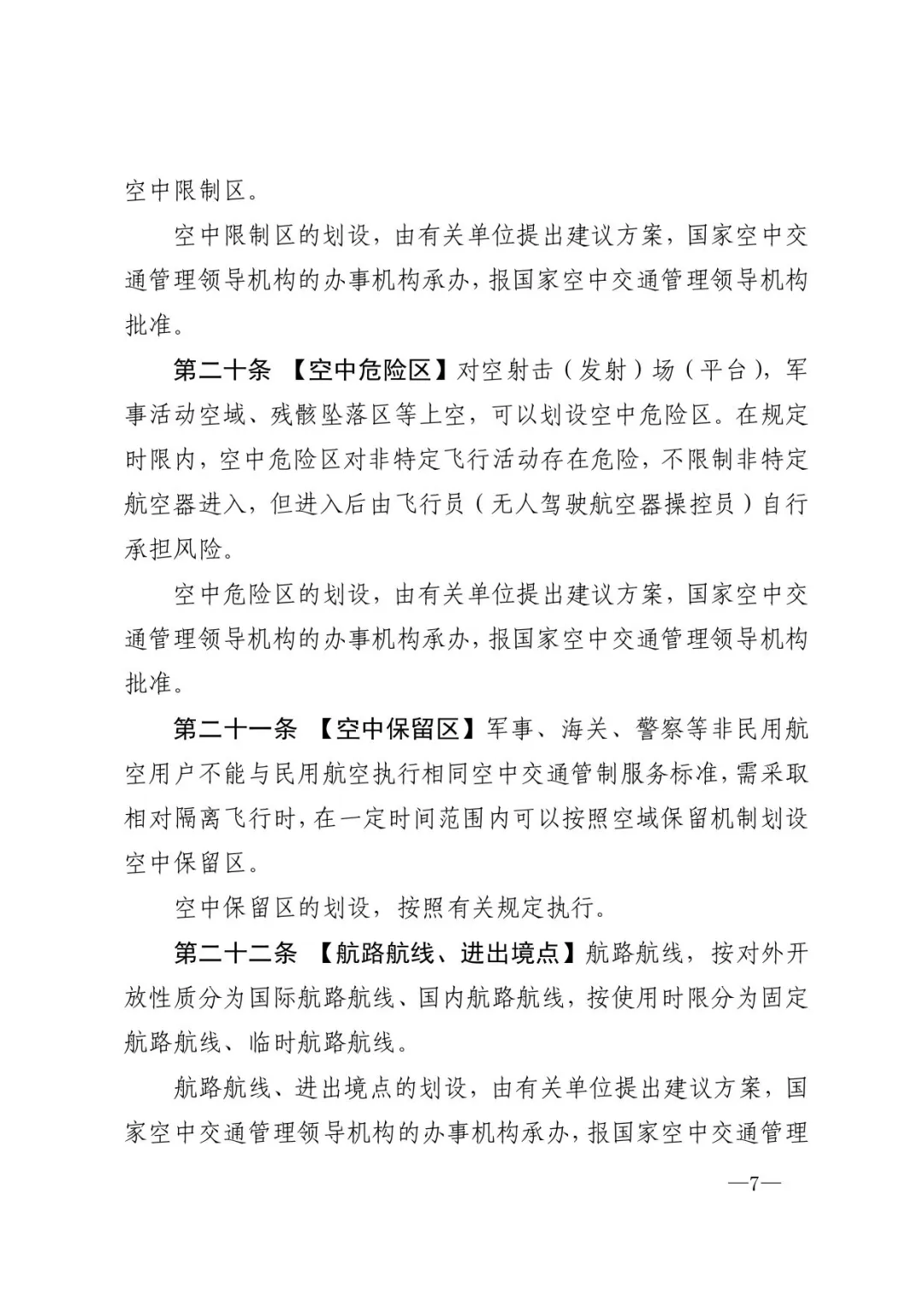 空中限制区。

空中限制区的划设，由有关单位提出建议方案，国家空中交通管理领导机构的办事机构承办，报国家空中交通管理领导机构批准。

第二十条 【空中危险区】对空射击（发射）场（平台），军事活动空域、残骸坠落区等上空，可以划设空中危险区。在规定时限内，空中危险区对非特定飞行活动存在危险，不限制非特定航空器进入，但进入后由飞行员（无人驾驶航空器操控员）自行承担风险。

空中危险区的划设，由有关单位提出建议方案，国家空中交通管理领导机构的办事机构承办，报国家空中交通管理领导机构批准。

第二十一条 【空中保留区】军事、海关、警察等非民用航空用户不能与民用航空执行相同空中交通管制服务标准，需采取相对隔离飞行时，在一定时间范围内可以按照空域保留机制划设空中保留区。

空中保留区的划设，按照有关规定执行。

第二十二条 【航路航线、进出境点】航路航线，按对外开放性质分为国际航路航线、国内航路航线，按使用时限分为固定航路航线、临时航路航线。

航路航线、进出境点的划设，由有关单位提出建议方案，国家空中交通管理领导机构的办事机构承办，报国家空中交通管理

—7—